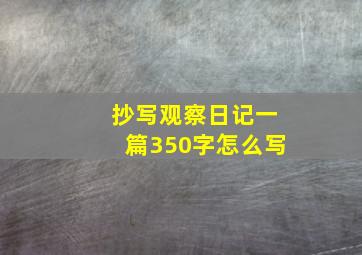 抄写观察日记一篇350字怎么写